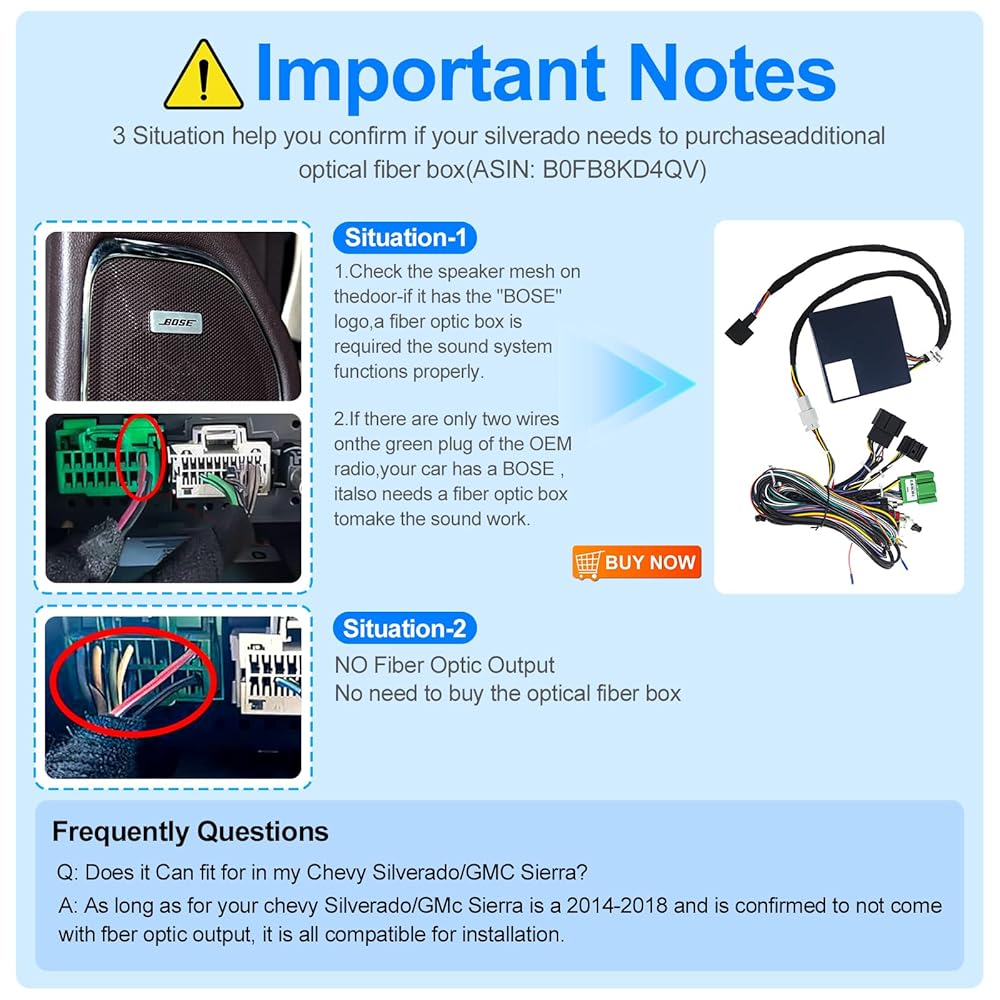 Important Notes

3 Situation help you confirm if your silverado needs to purchaseadditional optical fiber box(ASIN: B0FB8KD4QV)

BOSE

Situation-1

1.Check the speaker mesh on thedoor-if it has the "BOSE" logo,a fiber optic box is required the sound system functions properly.

2.If there are only two wires onthe green plug of the OEM radio,your car has a BOSE , italso needs a fiber optic box tomake the sound work.

BUY NOW

Situation-2

NO Fiber Optic Output
No need to buy the optical fiber box

Frequently Questions

Q: Does it Can fit for in my Chevy Silverado/GMC Sierra?

A: As long as for your chevy Silverado/GMc Sierra is a 2014-2018 and is confirmed to not come with fber optic output, it is all compatible for installation.